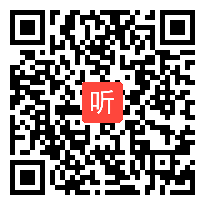 听